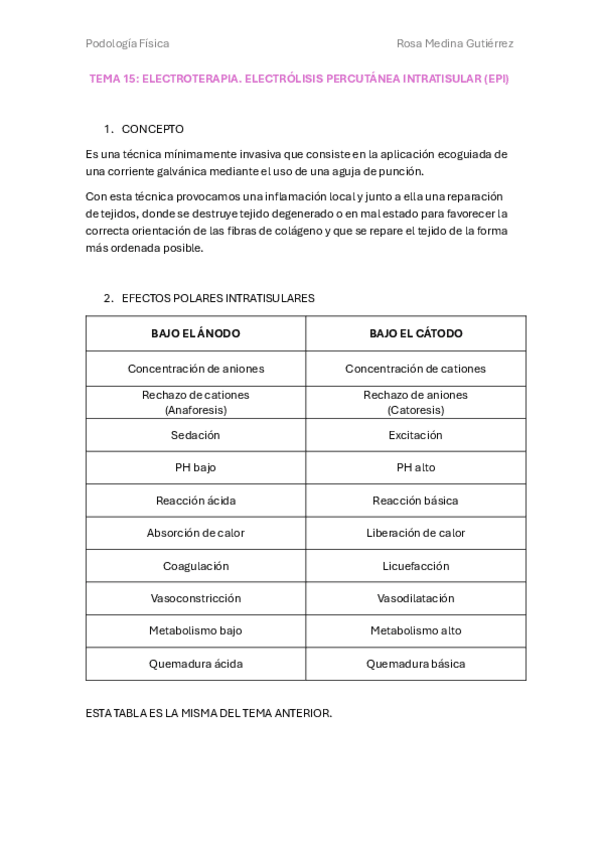 Podología Física

Rosa Medina Gutiérrez

TEMA 15: ELECTROTERAPIA. ELECTRÓLISIS PERCUTÁNEA INTRATISULAR (EPI)

1. CONCEPTO

Es una técnica mínimamente invasiva que consiste en la aplicación ecoguiada de una corriente galvánica mediante el uso de una aguja de punción.

Con esta técnica provocamos una inflamación local y junto a ella una reparación de tejidos, donde se destruye tejido degenerado o en mal estado para favorecer la correcta orientación de las fibras de colágeno y que se repare el tejido de la forma más ordenada posible.

2. EFECTOS POLARES INTRATISULARES

| BAJO EL ÁNODO | BAJO EL CÁTODO |
|---|---|
| Concentración de aniones | Concentración de cationes |
| Rechazo de cationes (Anaforesis) | Rechazo de aniones (Catoresis) |
| Sedación | Excitación |
| PH bajo | PH alto |
| Reacción ácida | Reacción básica |
| Absorción de calor | Liberación de calor |
| Coagulación | Licuefacción |
| Vasoconstricción | Vasodilatación |
| Metabolismo bajo | Metabolismo alto |
| Quemadura ácida | Quemadura básica |

ESTA TABLA ES LA MISMA DEL TEMA ANTERIOR.